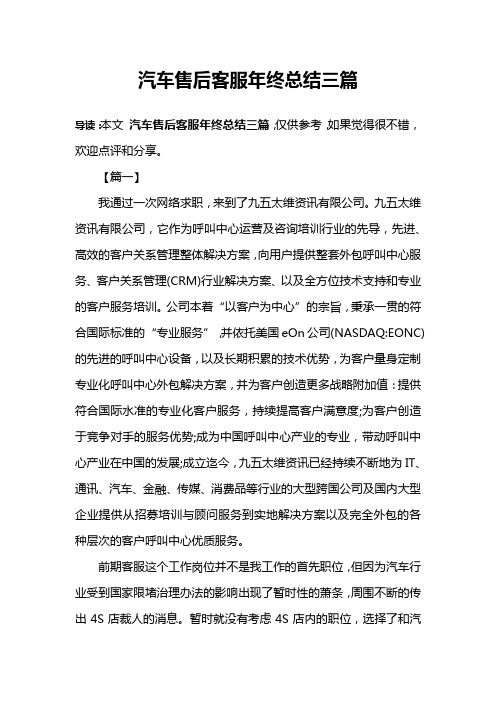 汽车售后客服年终总结三篇

导读：本文 汽车售后客服年终总结三篇，仅供参考，如果觉得很不错，欢迎点评和分享。

【篇一】

我通过一次网络求职，来到了九五太维资讯有限公司。九五太维资讯有限公司，它作为呼叫中心运营及咨询培训行业的先导，先进、高效的客户关系管理整体解决方案，向用户提供整套外包呼叫中心服务、客户关系管理(CRM)行业解决方案、以及全方位技术支持和专业的客户服务培训。公司本着“以客户为中心”的宗旨，秉承一贯的符合国际标准的“专业服务”，并依托美国 eOn 公司(NASDAQ:EONC)的先进的呼叫中心设备，以及长期积累的技术优势，为客户量身定制专业化呼叫中心外包解决方案，并为客户创造更多战略附加值：提供符合国际水准的专业化客户服务，持续提高客户满意度;为客户创造于竞争对手的服务优势;成为中国呼叫中心产业的专业，带动呼叫中心产业在中国的发展;成立迄今，九五太维资讯已经持续不断地为 IT、通讯、汽车、金融、传媒、消费品等行业的大型跨国公司及国内大型企业提供从招募培训与顾问服务到实地解决方案以及完全外包的各种层次的客户呼叫中心优质服务。

前期客服这个工作岗位并不是我工作的首先职位，但因为汽车行业受到国家限堵治理办法的影响出现了暂时性的萧条，周围不断的传出 4S 店裁人的消息。暂时就没有考虑 4S 店内的职位，选择了和汽